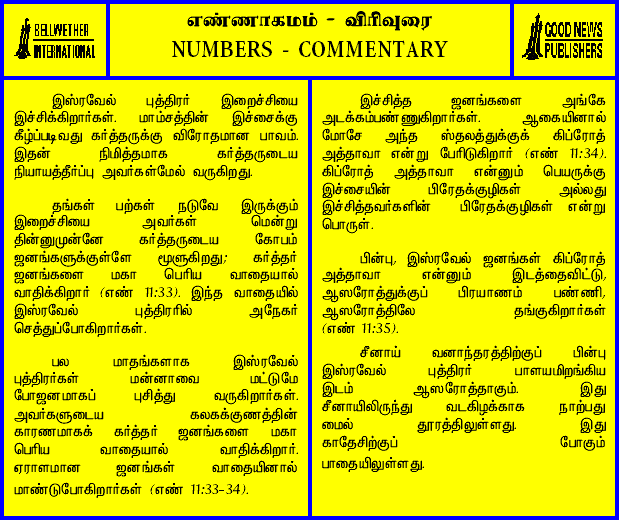 BELLWETHER INTERNATIONAL

எண்ணாகமம் - விரிவுரை
NUMBERS - COMMENTARY

GOOD NEWS PUBLISHERS

இஸ்ரவேல் புத்திரர் இறைச்சியை இச்சிக்கிறார்கள். மாம்சத்தின் இச்சைக்கு கீழ்ப்படிவது கர்த்தருக்கு விரோதமான பாவம். இதன் நிமித்தமாக கர்த்தருடைய நியாயத்தீர்ப்பு அவர்கள்மேல் வருகிறது.

தங்கள் பற்கள் நடுவே இருக்கும் இறைச்சியை அவர்கள் மென்று தின்னுமுன்னே கர்த்தருடைய கோபம் ஜனங்களுக்குள்ளே மூளுகிறது; கர்த்தர் ஜனங்களை மகா பெரிய வாதையால் வாதிக்கிறார் (எண் 11:33). இந்த வாதையில் இஸ்ரவேல் புத்திரரில் அநேகர் செத்துப்போகிறார்கள்.

பல மாதங்களாக இஸ்ரவேல் புத்திரர்கள் மன்னாவை மட்டுமே போஜனமாகப் புசித்து வருகிறார்கள். அவர்களுடைய கலகக்குணத்தின் காரணமாகக் கர்த்தர் ஜனங்களை மகா பெரிய வாதையால் வாதிக்கிறார். ஏராளமான ஜனங்கள் வாதையினால் மாண்டுபோகிறார்கள் (எண் 11:33-34).

இச்சித்த ஜனங்களை அங்கே அடக்கம்பண்ணுகிறார்கள். ஆகையினால் மோசே அந்த ஸ்தலத்துக்குக் கிப்ரோத் அத்தாவா என்று பேரிடுகிறார் (எண் 11:34). கிப்ரோத் அத்தாவா என்னும் பெயருக்கு இச்சையின் பிரேதக்குழிகள் அல்லது இச்சித்தவர்களின் பிரேதக்குழிகள் என்று பொருள்.

பின்பு, இஸ்ரவேல் ஜனங்கள் கிப்ரோத் அத்தாவா என்னும் இடத்தைவிட்டு, ஆஸரோத்துக்குப் பிரயாணம் பண்ணி, ஆஸரோத்திலே தங்குகிறார்கள் (எண் 11:35).

சீனாய் வனாந்தரத்திற்குப் பின்பு இஸ்ரவேல் புத்திரர் பாளயமிறங்கிய இடம் ஆஸரோத்தாகும். இது சீனாயிலிருந்து வடகிழக்காக நாற்பது மைல் தூரத்திலுள்ளது. இது காதேசிற்குப் போகும் பாதையிலுள்ளது.